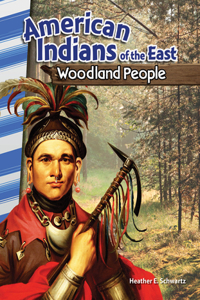 American Indians of the East
Woodland People

Heather E. Schwartz